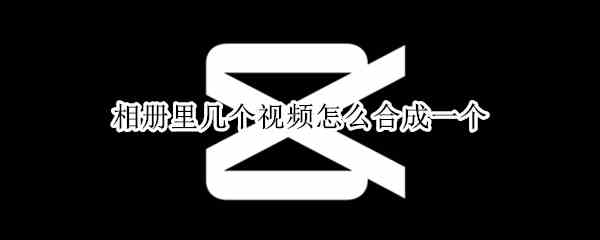 相册里几个视频怎么合成一个